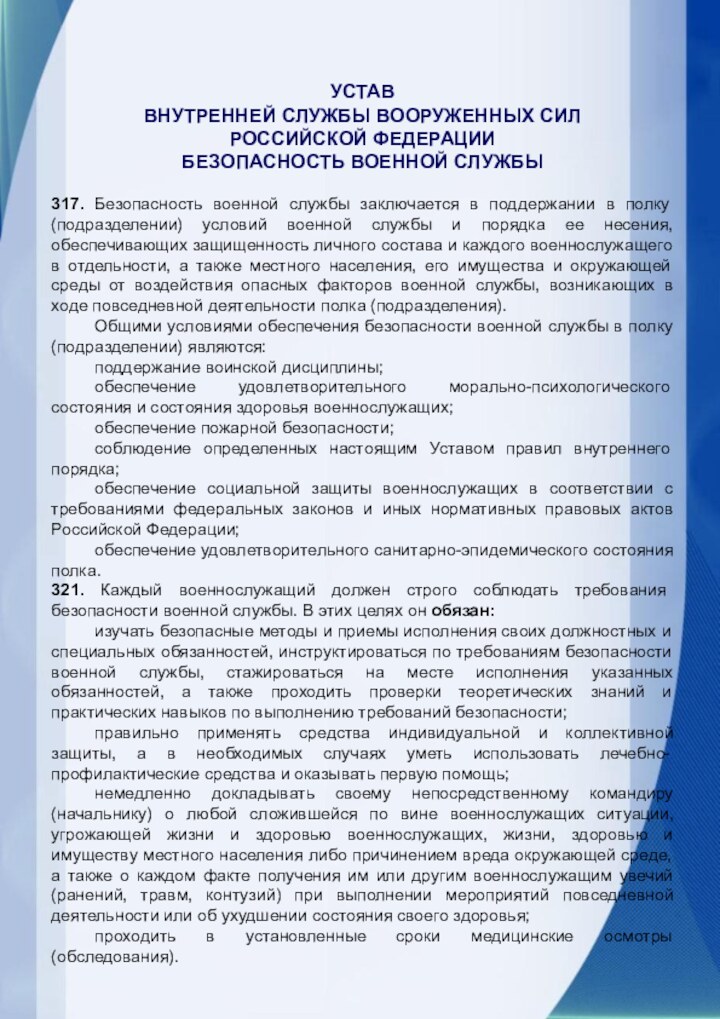 УСТАВ
ВНУТРЕННЕЙ СЛУЖБЫ ВООРУЖЕННЫХ СИЛ
РОССИЙСКОЙ ФЕДЕРАЦИИ
БЕЗОПАСНОСТЬ ВОЕННОЙ СЛУЖБЫ

317. Безопасность военной службы заключается в поддержании в полку (подразделении) условий военной службы и порядка ее несения, обеспечивающих защищенность личного состава и каждого военнослужащего в отдельности, а также местного населения, его имущества и окружающей среды от воздействия опасных факторов военной службы, возникающих в ходе повседневной деятельности полка (подразделения).

Общими условиями обеспечения безопасности военной службы в полку (подразделении) являются:

поддержание воинской дисциплины;

обеспечение удовлетворительного морально-психологического состояния и состояния здоровья военнослужащих;

обеспечение пожарной безопасности;

соблюдение определенных настоящим Уставом правил внутреннего порядка;

обеспечение социальной защиты военнослужащих в соответствии с требованиями федеральных законов и иных нормативных правовых актов Российской Федерации;

обеспечение удовлетворительного санитарно-эпидемического состояния полка.

321. Каждый военнослужащий должен строго соблюдать требования безопасности военной службы. В этих целях он обязан:

изучать безопасные методы и приемы исполнения своих должностных и специальных обязанностей, инструктироваться по требованиям безопасности военной службы, стажироваться на месте исполнения указанных обязанностей, а также проходить проверки теоретических знаний и практических навыков по выполнению требований безопасности;

правильно применять средства индивидуальной и коллективной защиты, а в необходимых случаях уметь использовать лечебно-профилактические средства и оказывать первую помощь;

немедленно докладывать своему непосредственному командиру (начальнику) о любой сложившейся по вине военнослужащих ситуации, угрожающей жизни и здоровью военнослужащих, жизни, здоровью и имуществу местного населения либо причинением вреда окружающей среде, а также о каждом факте получения им или другим военнослужащим увечий (ранений, травм, контузий) при выполнении мероприятий повседневной деятельности или об ухудшении состояния своего здоровья;

проходить в установленные сроки медицинские осмотры (обследования).